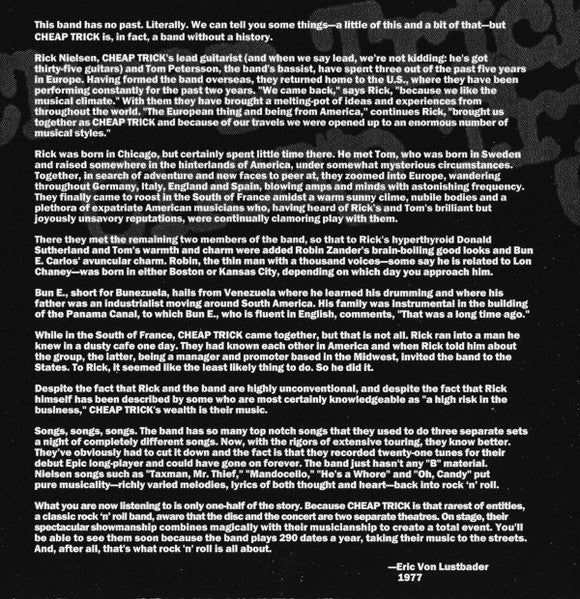 This band has no past. Literally. We can tell you some things—a little of this and a bit of that—but CHEAP TRICK is, in fact, a band without a history.

Rick Nielsen, CHEAP TRICK's lead guitarist (and when we say lead, we're not kidding: he's got thirty-five guitars) and Tom Petersson, the band's bassist, have spent three out of the past five years in Europe. Having formed the band overseas, they returned home to the U.S., where they have been performing constantly for the past two years. "We came back," says Rick, "because we like the musical climate." With them they have brought a melting-pot of ideas and experiences from throughout the world. "The European thing and being from America," continues Rick, "brought us together as CHEAP TRICK and because of our travels we were opened up to an enormous number of musical styles."

Rick was born in Chicago, but certainly spent little time there. He met Tom, who was born in Sweden and raised somewhere in the hinterlands of America, under somewhat mysterious circumstances. Together, in search of adventure and new faces to peer at, they zoomed into Europe, wandering throughout Germany, Italy, England and Spain, blowing amps and minds with astonishing frequency. They finally came to roost in the South of France amidst a warm sunny clime, nubile bodies and a plethora of expatriate American musicians who, having heard of Rick's and Tom's brilliant but joyously unsavory reputations, were continually clamoring play with them.

There they met the remaining two members of the band, so that to Rick's hyperthyroid Donald Sutherland and Tom's warmth and charm were added Robin Zander's brain-boiling good looks and Bun E. Carlos' avuncular charm. Robin, the thin man with a thousand voices—some say he is related to Lon Chaney—was born in either Boston or Kansas City, depending on which day you approach him.

Bun E., short for Bunezuela, hails from Venezuela where he learned his drumming and where his father was an industrialist moving around South America. His family was instrumental in the building of the Panama Canal, to which Bun E., who is fluent in English, comments, "That was a long time ago."

While in the South of France, CHEAP TRICK came together, but that is not all. Rick ran into a man he knew in a dusty cafe one day. They had known each other in America and when Rick told him about the group, the latter, being a manager and promoter based in the Midwest, invited the band to the States. To Rick, it seemed like the least likely thing to do. So he did it.

Despite the fact that Rick and the band are highly unconventional, and despite the fact that Rick himself has been described by some who are most certainly knowledgeable as "a high risk in the business," CHEAP TRICK's wealth is their music.

Songs, songs, songs. The band has so many top notch songs that they used to do three separate sets a night of completely different songs. Now, with the rigors of extensive touring, they know better. They've obviously had to cut it down and the fact is that they recorded twenty-one tunes for their debut Epic long-player and could have gone on forever. The band just hasn't any "B" material. Nielsen songs such as "Taxman, Mr. Thief," "Mandocello," "He's a Whore" and "Oh, Candy" put pure musicality—richly varied melodies, lyrics of both thought and heart—back into rock 'n' roll.

What you are now listening to is only one-half of the story. Because CHEAP TRICK is that rarest of entities, a classic rock 'n' roll band, aware that the disc and the concert are two separate theatres. On stage, their spectacular showmanship combines magically with their musicianship to create a total event. You'll be able to see them soon because the band plays 290 dates a year, taking their music to the streets. And, after all, that's what rock 'n' roll is all about.

—Eric Von Lustbader
1977